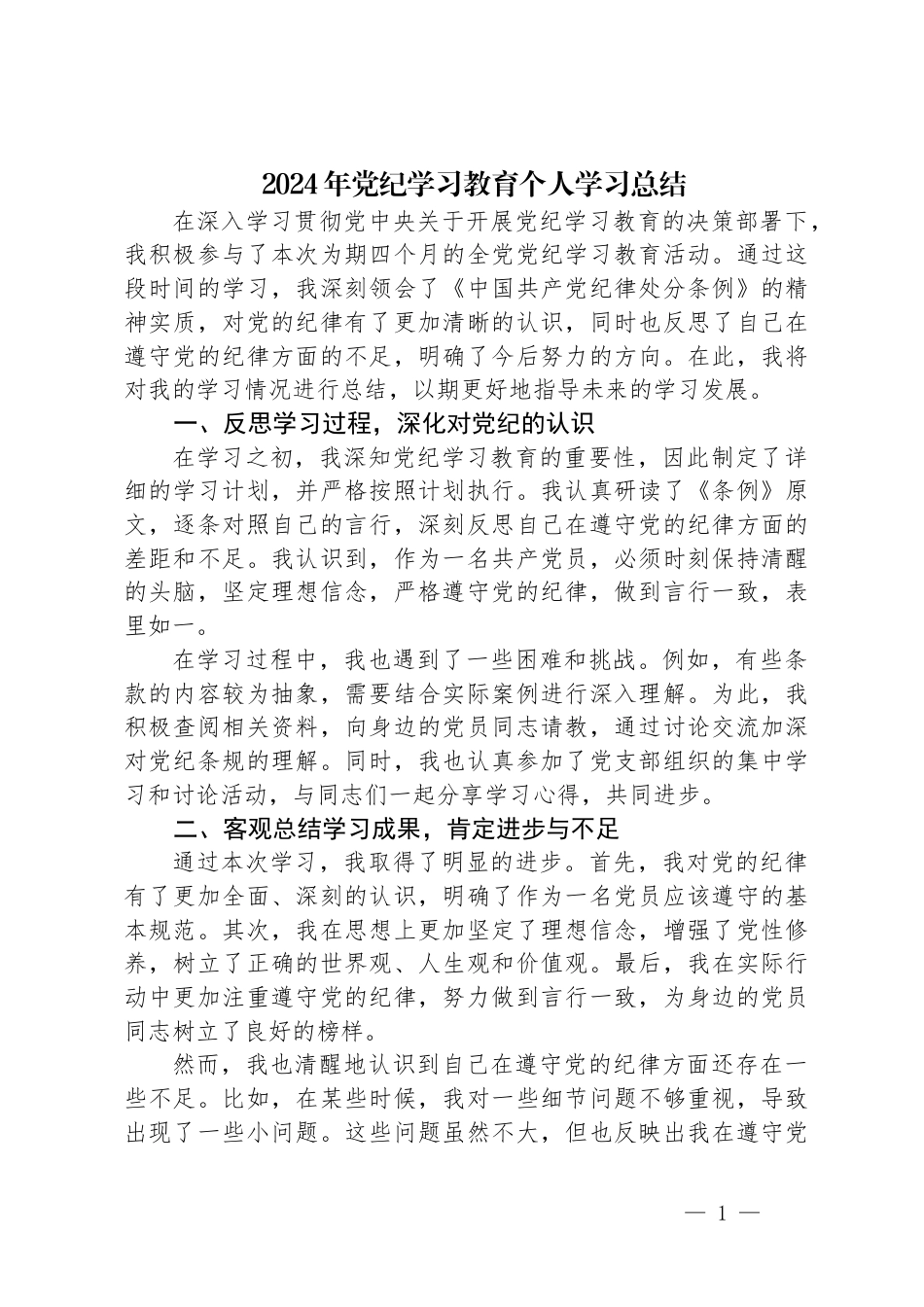 2024年党纪学习教育个人学习总结

在深入学习贯彻党中央关于开展党纪学习教育的决策部署下，我积极参与了本次为期四个月的全党党纪学习教育活动。通过这段时间的学习，我深刻领会了《中国共产党纪律处分条例》的精神实质，对党的纪律有了更加清晰的认识，同时也反思了自己在遵守党的纪律方面的不足，明确了今后努力的方向。在此，我将对我的学习情况进行总结，以期更好地指导未来的学习发展。

一、反思学习过程，深化对党纪的认识

在学习之初，我深知党纪学习教育的重要性，因此制定了详细的学习计划，并严格按照计划执行。我认真研读了《条例》原文，逐条对照自己的言行，深刻反思自己在遵守党的纪律方面的差距和不足。我认识到，作为一名共产党员，必须时刻保持清醒的头脑，坚定理想信念，严格遵守党的纪律，做到言行一致，表里如一。

在学习过程中，我也遇到了一些困难和挑战。例如，有些条款的内容较为抽象，需要结合实际案例进行深入理解。为此，我积极查阅相关资料，向身边的党员同志请教，通过讨论交流加深对党纪条规的理解。同时，我也认真参加了党支部组织的集中学习和讨论活动，与同志们一起分享学习心得，共同进步。

二、客观总结学习成果，肯定进步与不足

通过本次学习，我取得了明显的进步。首先，我对党的纪律有了更加全面、深刻的认识，明确了作为一名党员应该遵守的基本规范。其次，我在思想上更加坚定了理想信念，增强了党性修养，树立了正确的世界观、人生观和价值观。最后，我在实际行动中更加注重遵守党的纪律，努力做到言行一致，为身边的党员同志树立了良好的榜样。

然而，我也清醒地认识到自己在遵守党的纪律方面还存在一些不足。比如，在某些时候，我对一些细节问题不够重视，导致出现了一些小问题。这些问题虽然不大，但也反映出我在遵守党

— 1 —